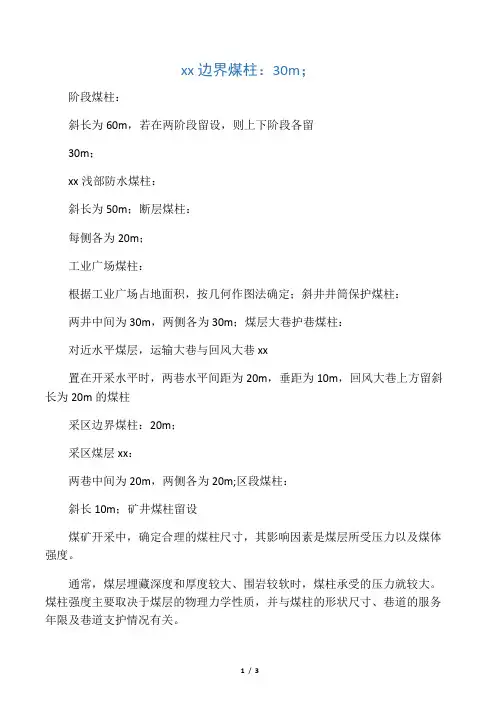 xx 边界煤柱：30m；

阶段煤柱：

斜长为 60m，若在两阶段留设，则上下阶段各留

30m；

xx 浅部防水煤柱：

斜长为 50m；断层煤柱：

每侧各为 20m；

工业广场煤柱：

根据工业广场占地面积，按几何作图法确定；斜井井筒保护煤柱：

两井中间为 30m，两侧各为 30m；煤层大巷护巷煤柱：

对近水平煤层，运输大巷与回风大巷 xx

置在开采水平时，两巷水平间距为 20m，垂距为 10m，回风大巷上方留斜长为 20m 的煤柱

采区边界煤柱：20m；

采区煤层 xx：

两巷中间为 20m，两侧各为 20m;区段煤柱：

斜长 10m；矿井煤柱留设

煤矿开采中，确定合理的煤柱尺寸，其影响因素是煤层所受压力以及煤体强度。

通常，煤层埋藏深度和厚度较大、围岩较软时，煤柱承受的压力就较大。煤柱强度主要取决于煤层的物理力学性质，并与煤柱的形状尺寸、巷道的服务年限及巷道支护情况有关。

1 / 3